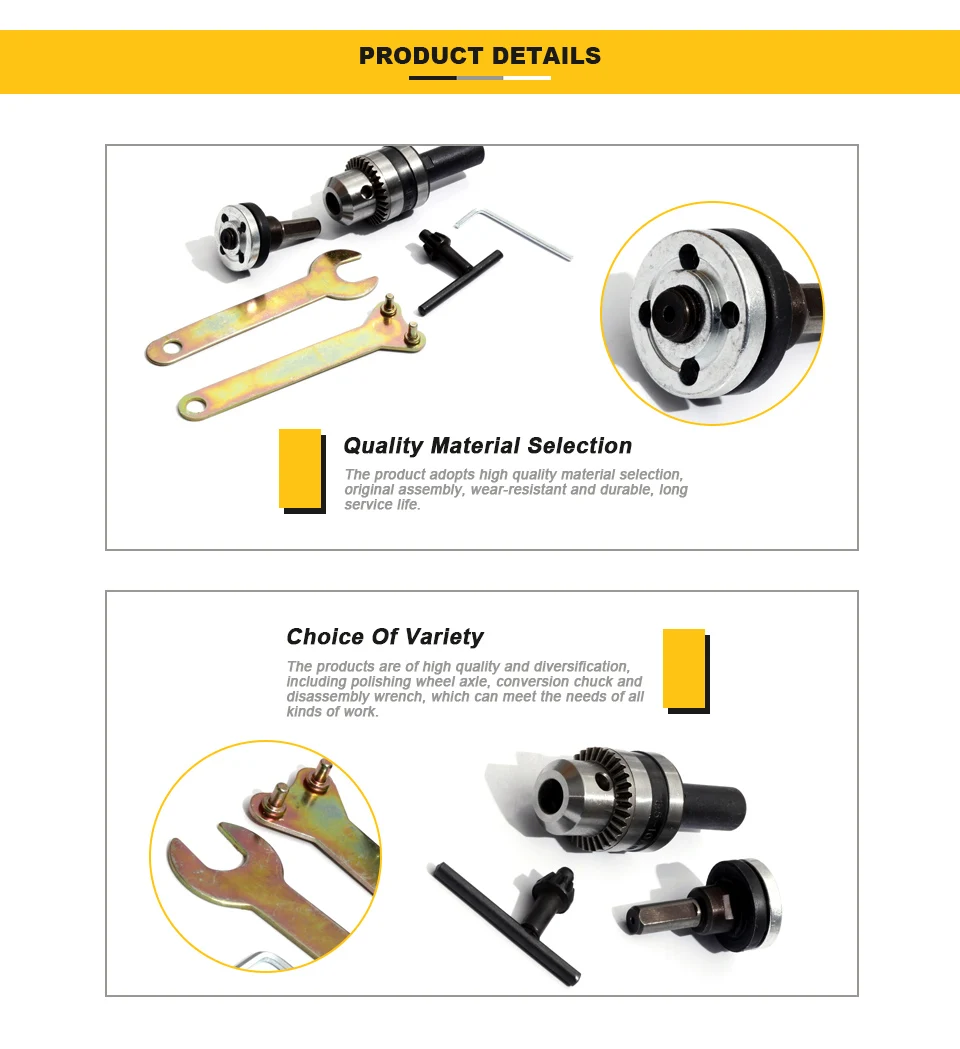 PRODUCT DETAILS

Quality Material Selection

The product adopts high quality material selection, original assembly, wear-resistant and durable, long service life.

Choice Of Variety

The products are of high quality and diversification, including polishing wheel axle, conversion chuck and disassembly wrench, which can meet the needs of all kinds of work.